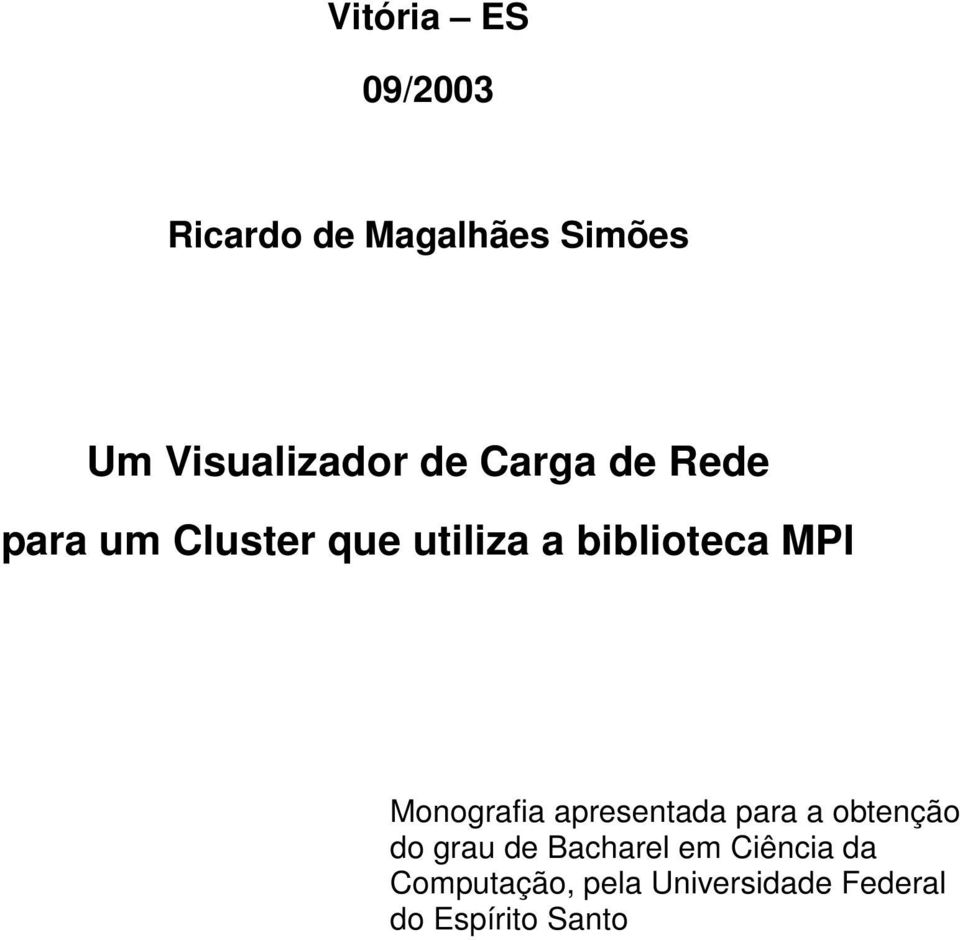 Vitória – ES

09/2003

Ricardo de Magalhães Simões

Um Visualizador de Carga de Rede
para um Cluster que utiliza a biblioteca MPI

Monografia apresentada para a obtenção do grau de Bacharel em Ciência da Computação, pela Universidade Federal do Espírito Santo